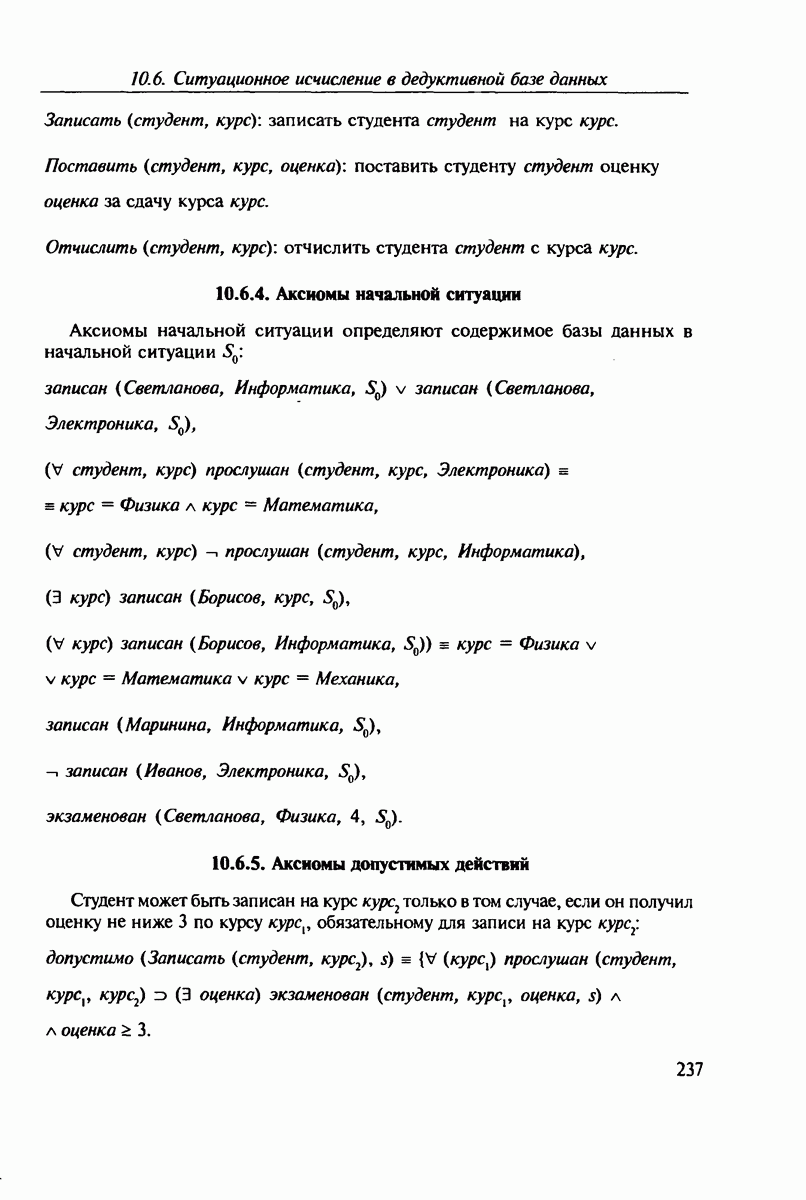 10.6. Ситуационное исчисление в дедуктивной базе данных

Записать (студент, курс): записать студента студент на курс курс.

Поставить (студент, курс, оценка): поставить студенту студент оценку оценка за сдачу курса курс.

Отчислить (студент, курс): отчислить студента студент с курса курс.

10.6.4. Аксиомы начальной ситуации

Аксиомы начальной ситуации определяют содержимое базы данных в начальной ситуации $S_0$:

записан (Светланова, Информатика, $S_0$) $\vee$ записан (Светланова, Электроника, $S_0$),

($\forall$ студент, курс) прослушан (студент, курс, Электроника) $\equiv$ $\equiv$ курс = Физика $\wedge$ курс = Математика,

($\forall$ студент, курс) $\neg$ прослушан (студент, курс, Информатика),

($\exists$ курс) записан (Борисов, курс, $S_0$),

($\forall$ курс) записан (Борисов, Информатика, $S_0$)) $\equiv$ курс = Физика $\vee$ $\vee$ курс = Математика $\vee$ курс = Механика,

записан (Маринина, Информатика, $S_0$),

$\neg$ записан (Иванов, Электроника, $S_0$),

экзаменован (Светланова, Физика, 4, $S_0$).

10.6.5. Аксиомы допустимых действий

Студент может быть записан на курс $курс_2$ только в том случае, если он получил оценку не ниже 3 по курсу $курс_1$, обязательному для записи на курс $курс_2$:

допустимо (Записать (студент, $курс_2$), s) $\equiv$ {$\forall$ ($курс_1$) прослушан (студент, $курс_1$, $курс_2$) $\supset$ ($\exists$ оценка) экзаменован (студент, $курс_1$, оценка, s) $\wedge$ $\wedge$ оценка $\geq$ 3.

237